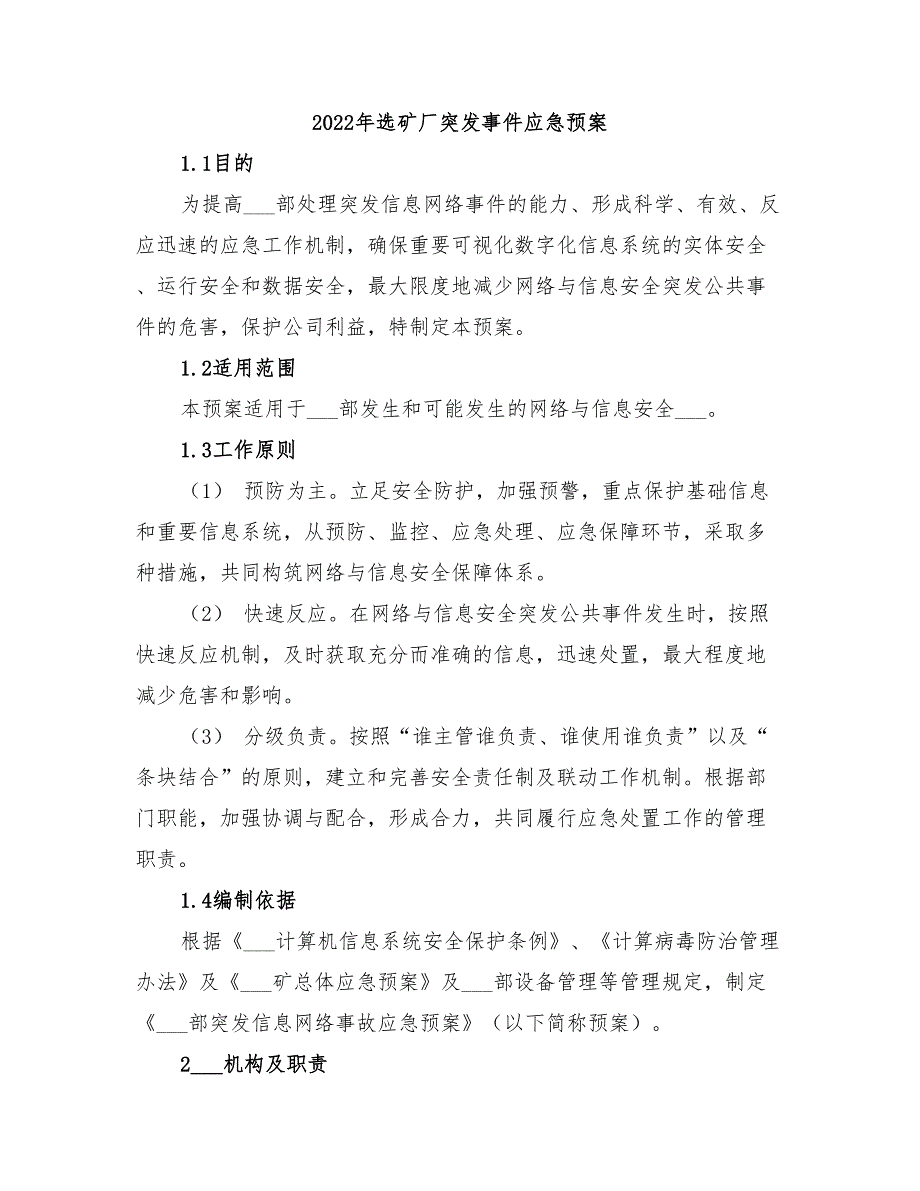 2022年选矿厂突发事件应急预案

1.1目的

为提高___部处理突发信息网络事件的能力、形成科学、有效、反应迅速的应急工作机制，确保重要可视化数字化信息系统的实体安全、运行安全和数据安全，最大限度地减少网络与信息安全突发公共事件的危害，保护公司利益，特制定本预案。

1.2适用范围

本预案适用于___部发生和可能发生的网络与信息安全___。

1.3工作原则

（1） 预防为主。立足安全防护，加强预警，重点保护基础信息和重要信息系统，从预防、监控、应急处理、应急保障环节，采取多种措施，共同构筑网络与信息安全保障体系。

（2） 快速反应。在网络与信息安全突发公共事件发生时，按照快速反应机制，及时获取充分而准确的信息，迅速处置，最大程度地减少危害和影响。

（3） 分级负责。按照“谁主管谁负责、谁使用谁负责”以及“条块结合”的原则，建立和完善安全责任制及联动工作机制。根据部门职能，加强协调与配合，形成合力，共同履行应急处置工作的管理职责。

1.4编制依据

根据《___计算机信息系统安全保护条例》、《计算病毒防治管理办法》及《___矿总体应急预案》及___部设备管理等管理规定，制定《___部突发信息网络事故应急预案》（以下简称预案）。

2___机构及职责